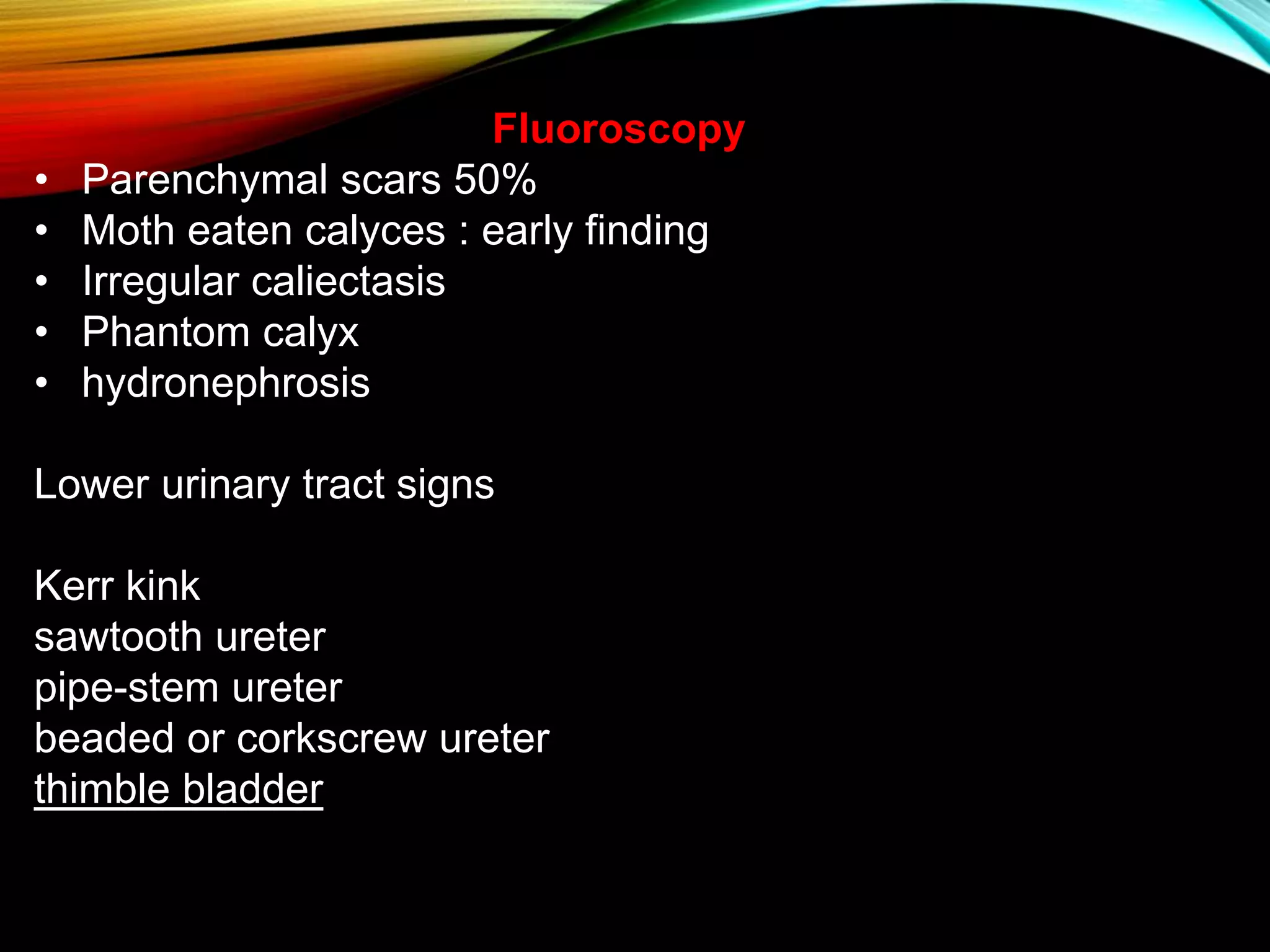 Fluoroscopy

• Parenchymal scars 50%
• Moth eaten calyces : early finding
• Irregular caliectasis
• Phantom calyx
• hydronephrosis

Lower urinary tract signs

Kerr kink
sawtooth ureter
pipe-stem ureter
beaded or corkscrew ureter
thimble bladder